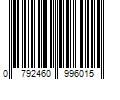 0 792460 996015